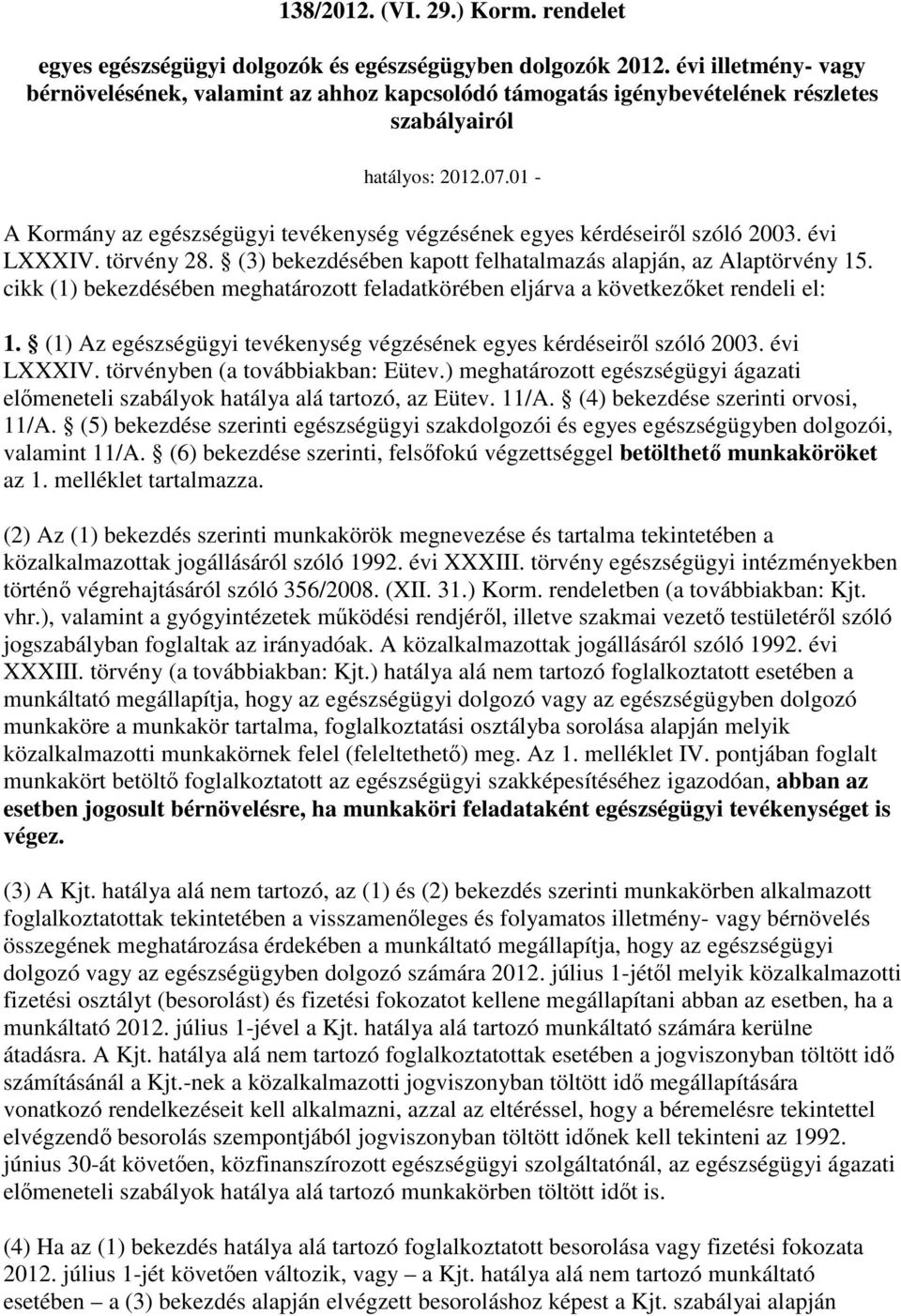 138/2012. (VI. 29.) Korm. rendelet

egyes egészségügyi dolgozók és egészségügyben dolgozók 2012. évi illetmény- vagy bérnövelésének, valamint az ahhoz kapcsolódó támogatás igénybevételének részletes szabályairól

hatályos: 2012.07.01 -

A Kormány az egészségügyi tevékenység végzésének egyes kérdéseiről szóló 2003. évi LXXXIV. törvény 28. § (3) bekezdésében kapott felhatalmazás alapján, az Alaptörvény 15. cikk (1) bekezdésében meghatározott feladatkörében eljárva a következőket rendeli el:

1. § (1) Az egészségügyi tevékenység végzésének egyes kérdéseiről szóló 2003. évi LXXXIV. törvényben (a továbbiakban: Eütev.) meghatározott egészségügyi ágazati előmeneteli szabályok hatálya alá tartozó, az Eütev. 11/A. § (4) bekezdése szerinti orvosi, 11/A. § (5) bekezdése szerinti egészségügyi szakdolgozói és egyes egészségügyben dolgozói, valamint 11/A. § (6) bekezdése szerinti, felsőfokú végzettséggel betölthető munkaköröket az 1. melléklet tartalmazza.

(2) Az (1) bekezdés szerinti munkakörök megnevezése és tartalma tekintetében a közalkalmazottak jogállásáról szóló 1992. évi XXXIII. törvény egészségügyi intézményekben történő végrehajtásáról szóló 356/2008. (XII. 31.) Korm. rendeletben (a továbbiakban: Kjt. vhr.), valamint a gyógyintézetek működési rendjéről, illetve szakmai vezető testületéről szóló jogszabályban foglaltak az irányadóak. A közalkalmazottak jogállásáról szóló 1992. évi XXXIII. törvény (a továbbiakban: Kjt.) hatálya alá nem tartozó foglalkoztatott esetében a munkáltató megállapítja, hogy az egészségügyi dolgozó vagy az egészségügyben dolgozó munkaköre a munkakör tartalma, foglalkoztatási osztályba sorolása alapján melyik közalkalmazotti munkakörnek felel (feleltethető) meg. Az 1. melléklet IV. pontjában foglalt munkakört betöltő foglalkoztatott az egészségügyi szakképesítéséhez igazodóan, abban az esetben jogosult bérnövelésre, ha munkaköri feladataként egészségügyi tevékenységet is végez.

(3) A Kjt. hatálya alá nem tartozó, az (1) és (2) bekezdés szerinti munkakörben alkalmazott foglalkoztatottak tekintetében a visszamenőleges és folyamatos illetmény- vagy bérnövelés összegének meghatározása érdekében a munkáltató megállapítja, hogy az egészségügyi dolgozó vagy az egészségügyben dolgozó számára 2012. július 1-jétől melyik közalkalmazotti fizetési osztályt (besorolást) és fizetési fokozatot kellene megállapítani abban az esetben, ha a munkáltató 2012. július 1-jével a Kjt. hatálya alá tartozó munkáltató számára kerülne átadásra. A Kjt. hatálya alá nem tartozó foglalkoztatottak esetében a jogviszonyban töltött idő számításánál a Kjt.-nek a közalkalmazotti jogviszonyban töltött idő megállapítására vonatkozó rendelkezéseit kell alkalmazni, azzal az eltéréssel, hogy a béremelésre tekintettel elvégzendő besorolás szempontjából jogviszonyban töltött időnek kell tekinteni az 1992. június 30-át követően, közfinanszírozott egészségügyi szolgáltatónál, az egészségügyi ágazati előmeneteli szabályok hatálya alá tartozó munkakörben töltött időt is.

(4) Ha az (1) bekezdés hatálya alá tartozó foglalkoztatott besorolása vagy fizetési fokozata 2012. július 1-jét követően változik, vagy – a Kjt. hatálya alá nem tartozó munkáltató esetében – a (3) bekezdés alapján elvégzett besoroláshoz képest a Kjt. szabályai alapján